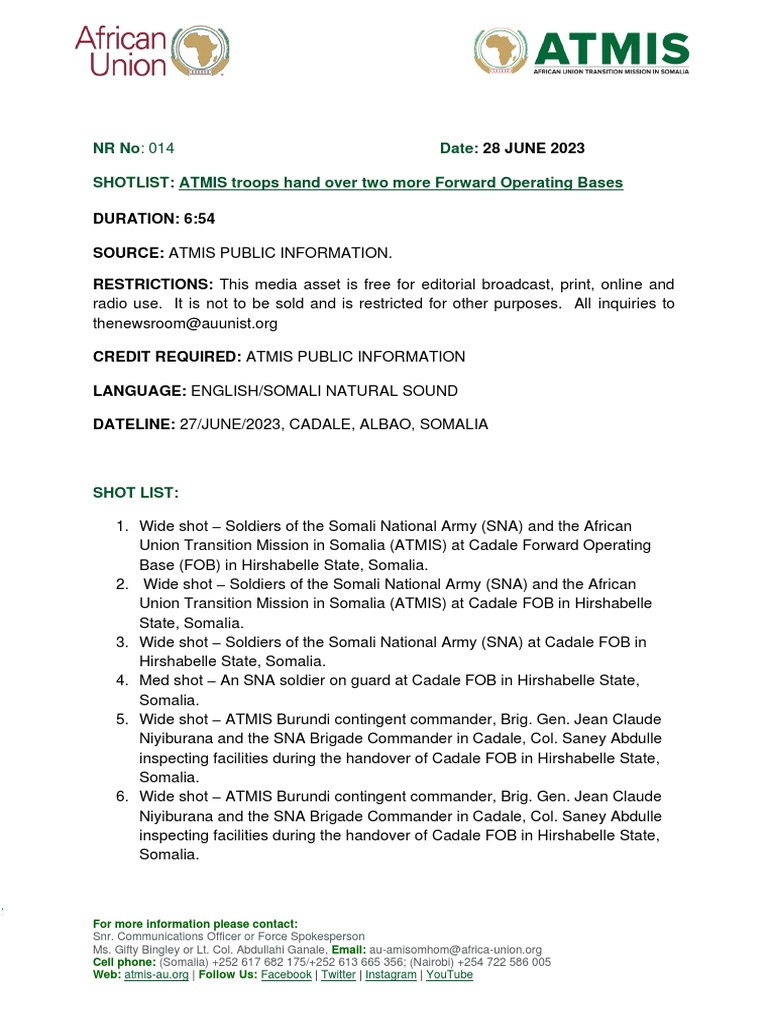 African Union

ATMIS
AFRICAN UNION TRANSITION MISSION IN SOMALIA

NR No: 014 Date: 28 JUNE 2023

SHOTLIST: ATMIS troops hand over two more Forward Operating Bases

DURATION: 6:54

SOURCE: ATMIS PUBLIC INFORMATION.

RESTRICTIONS: This media asset is free for editorial broadcast, print, online and radio use. It is not to be sold and is restricted for other purposes. All inquiries to thenewsroom@auunist.org

CREDIT REQUIRED: ATMIS PUBLIC INFORMATION

LANGUAGE: ENGLISH/SOMALI NATURAL SOUND

DATELINE: 27/JUNE/2023, CADALE, ALBAO, SOMALIA

SHOT LIST:

1. Wide shot – Soldiers of the Somali National Army (SNA) and the African Union Transition Mission in Somalia (ATMIS) at Cadale Forward Operating Base (FOB) in Hirshabelle State, Somalia.
2. Wide shot – Soldiers of the Somali National Army (SNA) and the African Union Transition Mission in Somalia (ATMIS) at Cadale FOB in Hirshabelle State, Somalia.
3. Wide shot – Soldiers of the Somali National Army (SNA) at Cadale FOB in Hirshabelle State, Somalia.
4. Med shot – An SNA soldier on guard at Cadale FOB in Hirshabelle State, Somalia.
5. Wide shot – ATMIS Burundi contingent commander, Brig. Gen. Jean Claude Niyiburana and the SNA Brigade Commander in Cadale, Col. Saney Abdulle inspecting facilities during the handover of Cadale FOB in Hirshabelle State, Somalia.
6. Wide shot – ATMIS Burundi contingent commander, Brig. Gen. Jean Claude Niyiburana and the SNA Brigade Commander in Cadale, Col. Saney Abdulle inspecting facilities during the handover of Cadale FOB in Hirshabelle State, Somalia.

For more information please contact:
Snr. Communications Officer or Force Spokesperson
Ms. Gifty Bingley or Lt. Col. Abdullahi Ganale, Email: au-amisomhom@africa-union.org
Cell phone: (Somalia) +252 617 682 175/+252 613 665 356; (Nairobi) +254 722 586 005
Web: atmis-au.org | Follow Us: Facebook | Twitter | Instagram | YouTube